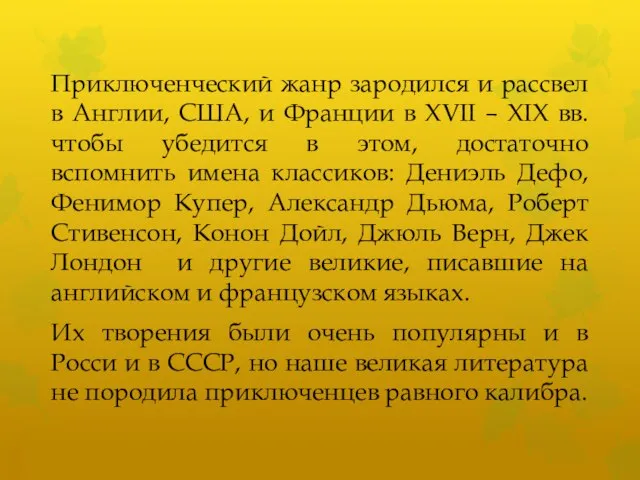 Приключенческий жанр зародился и рассвел в Англии, США, и Франции в XVII – XIX вв. чтобы убедится в этом, достаточно вспомнить имена классиков: Дениэль Дефо, Фенимор Купер, Александр Дьюма, Роберт Стивенсон, Конон Дойл, Джюль Верн, Джек Лондон и другие великие, писавшие на английском и французском языках.

Их творения были очень популярны и в Росси и в СССР, но наше великая литература не породила приключенцев равного калибра.